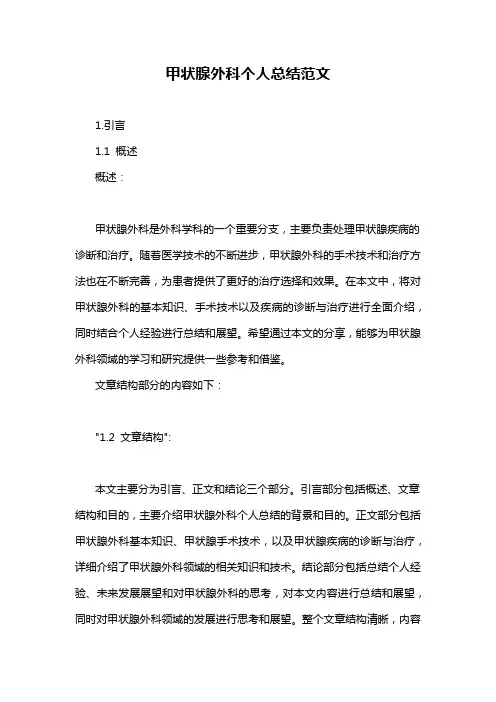 甲状腺外科个人总结范文

1.引言

1.1 概述

概述：

甲状腺外科是外科学科的一个重要分支，主要负责处理甲状腺疾病的诊断和治疗。随着医学技术的不断进步，甲状腺外科的手术技术和治疗方法也在不断完善，为患者提供了更好的治疗选择和效果。在本文中，将对甲状腺外科的基本知识、手术技术以及疾病的诊断与治疗进行全面介绍，同时结合个人经验进行总结和展望。希望通过本文的分享，能够为甲状腺外科领域的学习和研究提供一些参考和借鉴。

文章结构部分的内容如下：

"1.2 文章结构":

本文主要分为引言、正文和结论三个部分。引言部分包括概述、文章结构和目的，主要介绍甲状腺外科个人总结的背景和目的。正文部分包括甲状腺外科基本知识、甲状腺手术技术，以及甲状腺疾病的诊断与治疗，详细介绍了甲状腺外科领域的相关知识和技术。结论部分包括总结个人经验、未来发展展望和对甲状腺外科的思考，对本文内容进行总结和展望，同时对甲状腺外科领域的发展进行思考和展望。整个文章结构清晰，内容